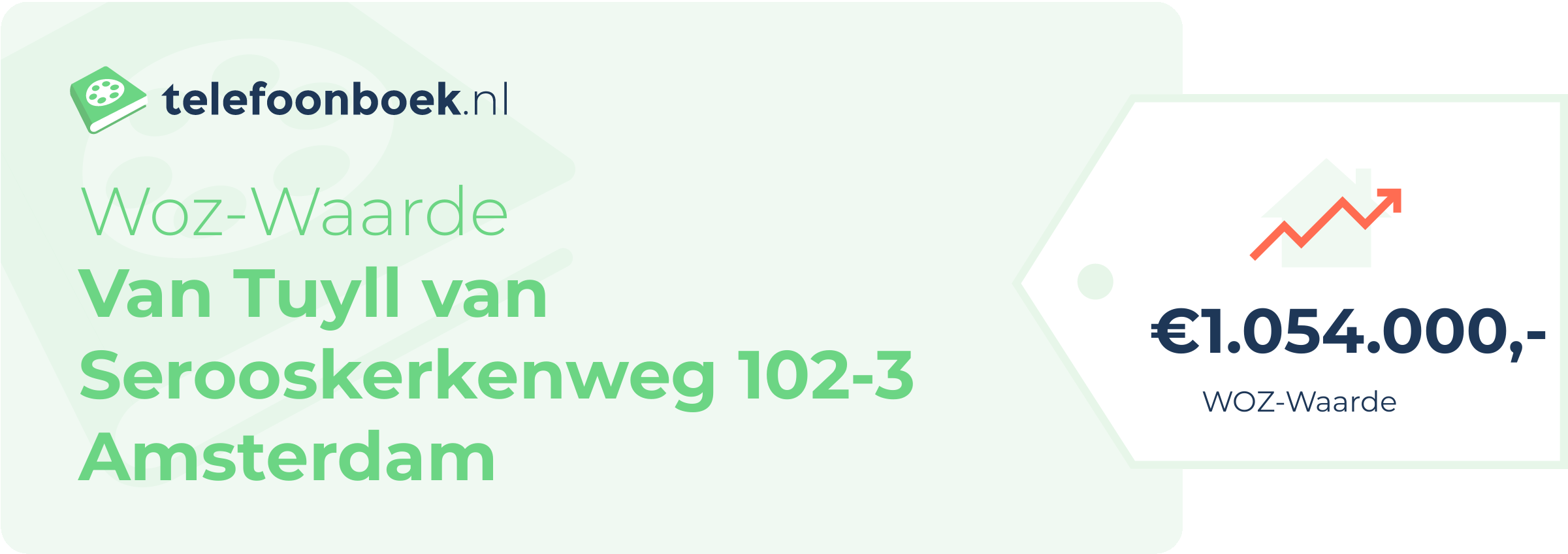 telefoonboek.nl

Woz-Waarde
Van Tuyll van Serooskerkenweg 102-3 Amsterdam

€1.054.000,-
WOZ-Waarde